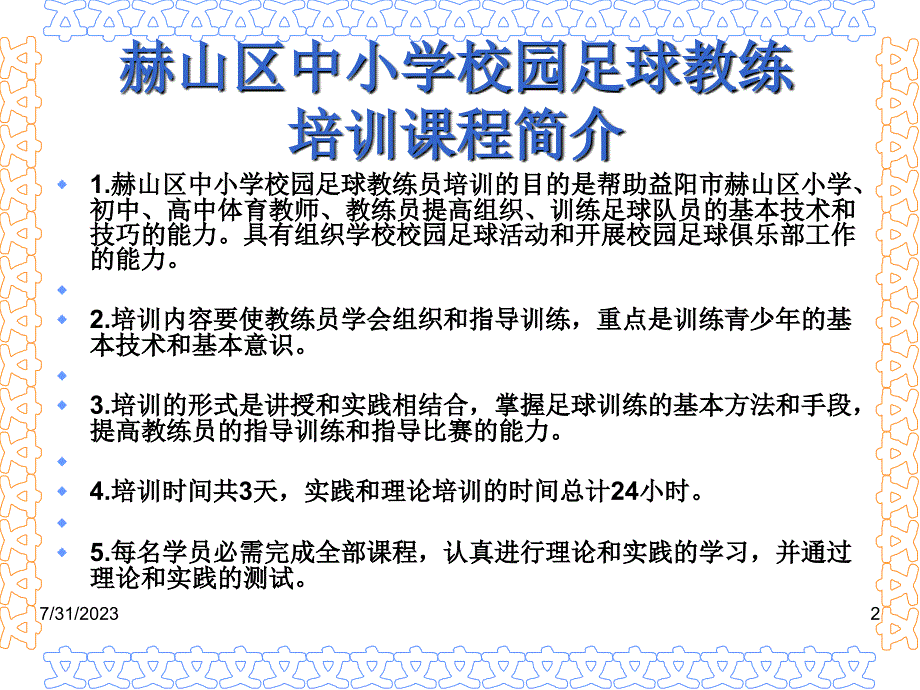 赫山区中小学校园足球教练培训课程简介

1.赫山区中小学校园足球教练员培训的目的是帮助益阳市赫山区小学、初中、高中体育教师、教练员提高组织、训练足球队员的基本技术和技巧的能力。具有组织学校校园足球活动和开展校园足球俱乐部工作的能力。

2.培训内容要使教练员学会组织和指导训练，重点是训练青少年的基本技术和基本意识。

3.培训的形式是讲授和实践相结合，掌握足球训练的基本方法和手段，提高教练员的指导训练和指导比赛的能力。

4.培训时间共3天，实践和理论培训的时间总计24小时。

5.每名学员必需完成全部课程，认真进行理论和实践的学习，并通过理论和实践的测试。

7/31/2023

2